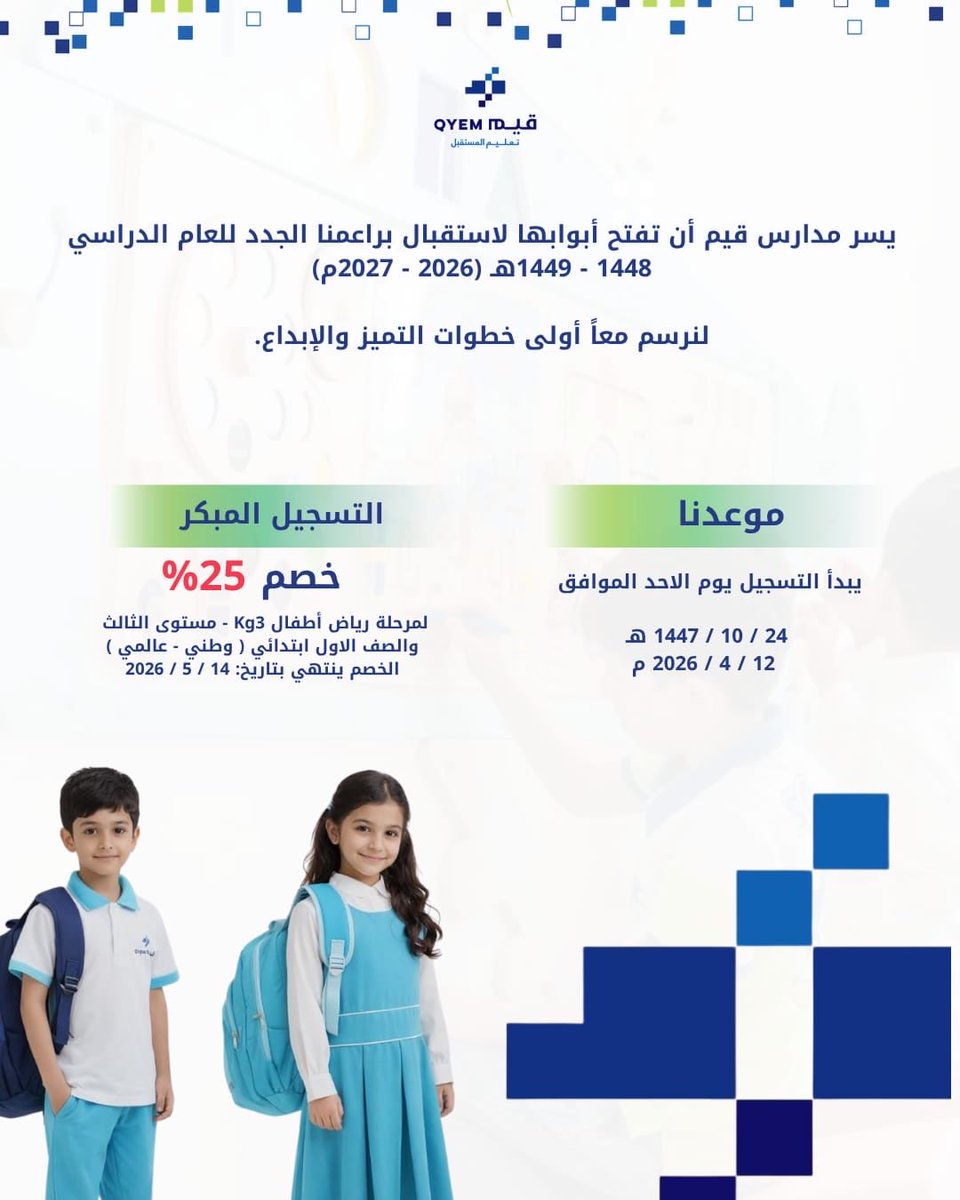 QYEM قيم
تعليم المستقبل

يسر مدارس قيم أن تفتح أبوابها لاستقبال براعمنا الجدد للعام الدراسي 1448 - 1449هـ (2026 - 2027م)

لنرسم معاً أولى خطوات التميز والإبداع.

موعدنا

يبدأ التسجيل يوم الاحد الموافق

24 / 10 / 1447 هـ
12 / 4 / 2026 م

التسجيل المبكر

خصم 25%

لمرحلة رياض أطفال Kg3 - مستوى الثالث
والصف الاول ابتدائي ( وطني - عالمي )
الخصم ينتهي بتاريخ: 14 / 5 / 2026